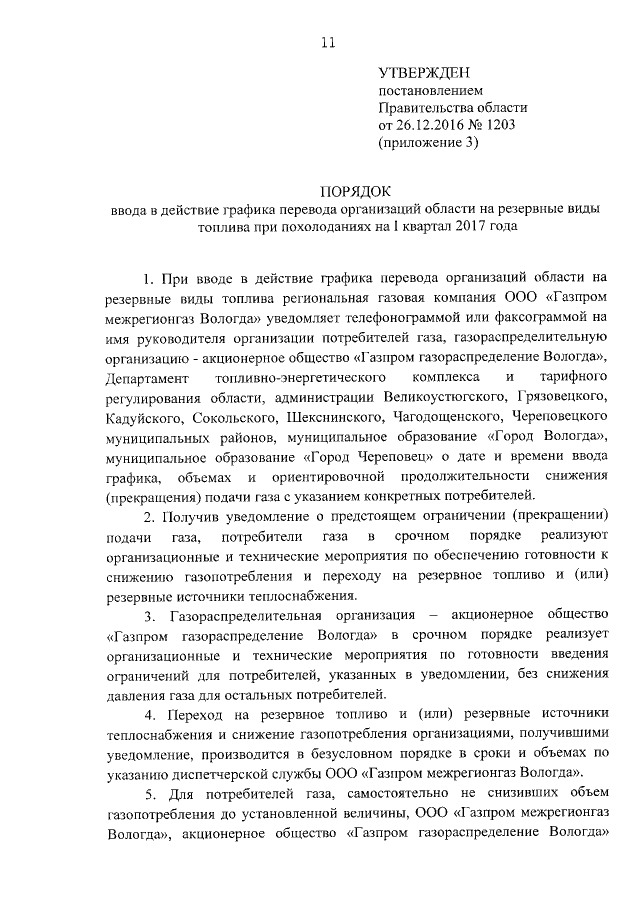 11

УТВЕРЖДЕН
постановлением
Правительства области
от 26.12.2016 № 1203
(приложение 3)

ПОРЯДОК
ввода в действие графика перевода организаций области на резервные виды топлива при похолоданиях на I квартал 2017 года

1. При вводе в действие графика перевода организаций области на резервные виды топлива региональная газовая компания ООО «Газпром межрегионгаз Вологда» уведомляет телефонограммой или факсограммой на имя руководителя организации потребителей газа, газораспределительную организацию - акционерное общество «Газпром газораспределение Вологда», Департамент топливно-энергетического комплекса и тарифного регулирования области, администрации Великоустюгского, Грязовецкого, Кадуйского, Сокольского, Шекснинского, Чагодощенского, Череповецкого муниципальных районов, муниципальное образование «Город Вологда», муниципальное образование «Город Череповец» о дате и времени ввода графика, объемах и ориентировочной продолжительности снижения (прекращения) подачи газа с указанием конкретных потребителей.

2. Получив уведомление о предстоящем ограничении (прекращении) подачи газа, потребители газа в срочном порядке реализуют организационные и технические мероприятия по обеспечению готовности к снижению газопотребления и переходу на резервное топливо и (или) резервные источники теплоснабжения.

3. Газораспределительная организация – акционерное общество «Газпром газораспределение Вологда» в срочном порядке реализует организационные и технические мероприятия по готовности введения ограничений для потребителей, указанных в уведомлении, без снижения давления газа для остальных потребителей.

4. Переход на резервное топливо и (или) резервные источники теплоснабжения и снижение газопотребления организациями, получившими уведомление, производится в безусловном порядке в сроки и объемах по указанию диспетчерской службы ООО «Газпром межрегионгаз Вологда».

5. Для потребителей газа, самостоятельно не снизивших объем газопотребления до установленной величины, ООО «Газпром межрегионгаз Вологда», акционерное общество «Газпром газораспределение Вологда»